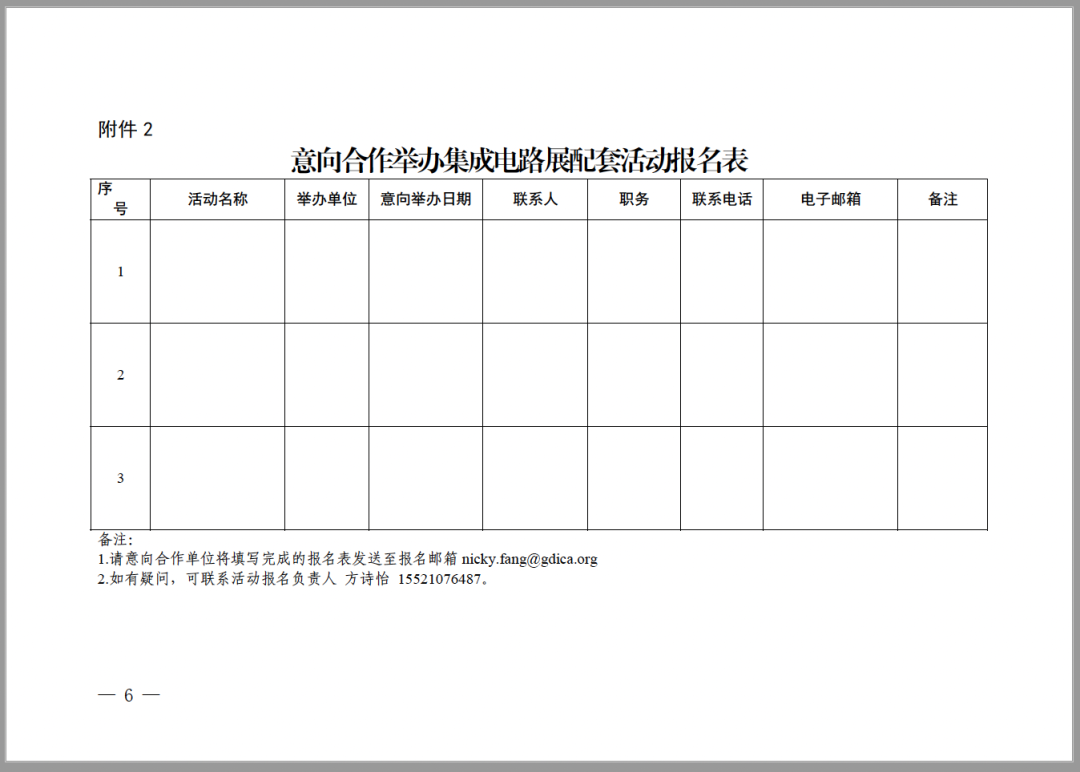 附件 2

意向合作举办集成电路展配套活动报名表

| 序号 | 活动名称 | 举办单位 | 意向举办日期 | 联系人 | 职务 | 联系电话 | 电子邮箱 | 备注 |
|---|---|---|---|---|---|---|---|---|
| 1 | | | | | | | | |
| 2 | | | | | | | | |
| 3 | | | | | | | | |

备注:
1.请意向合作单位将填写完成的报名表发送至报名邮箱 nicky.fang@gdica.org
2.如有疑问，可联系活动报名负责人 方诗怡 15521076487。

— 6 —